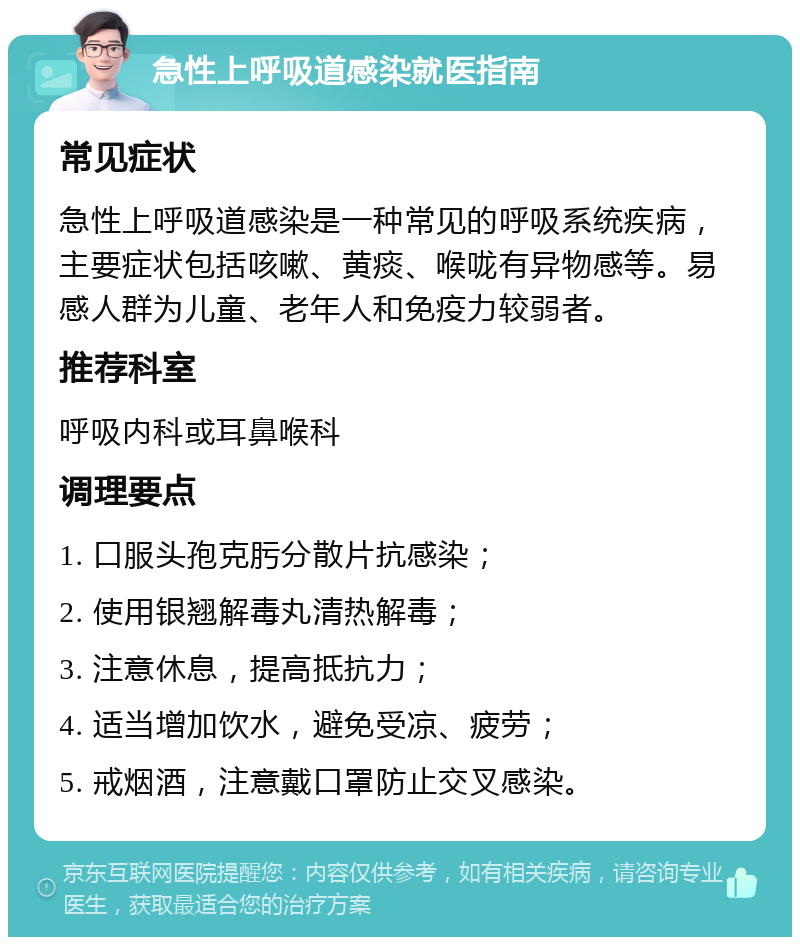 急性上呼吸道感染就医指南

常见症状

急性上呼吸道感染是一种常见的呼吸系统疾病，主要症状包括咳嗽、黄痰、喉咙有异物感等。易感人群为儿童、老年人和免疫力较弱者。

推荐科室

呼吸内科或耳鼻喉科

调理要点

1. 口服头孢克肟分散片抗感染；
2. 使用银翘解毒丸清热解毒；
3. 注意休息，提高抵抗力；
4. 适当增加饮水，避免受凉、疲劳；
5. 戒烟酒，注意戴口罩防止交叉感染。

京东互联网医院提醒您：内容仅供参考，如有相关疾病，请咨询专业医生，获取最适合您的治疗方案